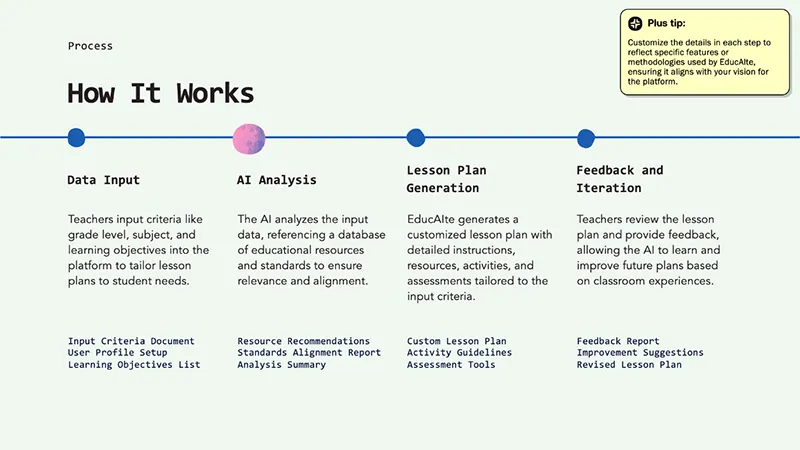 Process

How It Works

Plus tip:

Customize the details in each step to reflect specific features or methodologies used by EducAIte, ensuring it aligns with your vision for the platform.

Data Input

Teachers input criteria like grade level, subject, and learning objectives into the platform to tailor lesson plans to student needs.

Input Criteria Document
User Profile Setup
Learning Objectives List

AI Analysis

The AI analyzes the input data, referencing a database of educational resources and standards to ensure relevance and alignment.

Resource Recommendations
Standards Alignment Report
Analysis Summary

Lesson Plan Generation

EducAIte generates a customized lesson plan with detailed instructions, resources, activities, and assessments tailored to the input criteria.

Custom Lesson Plan
Activity Guidelines
Assessment Tools

Feedback and Iteration

Teachers review the lesson plan and provide feedback, allowing the AI to learn and improve future plans based on classroom experiences.

Feedback Report
Improvement Suggestions
Revised Lesson Plan